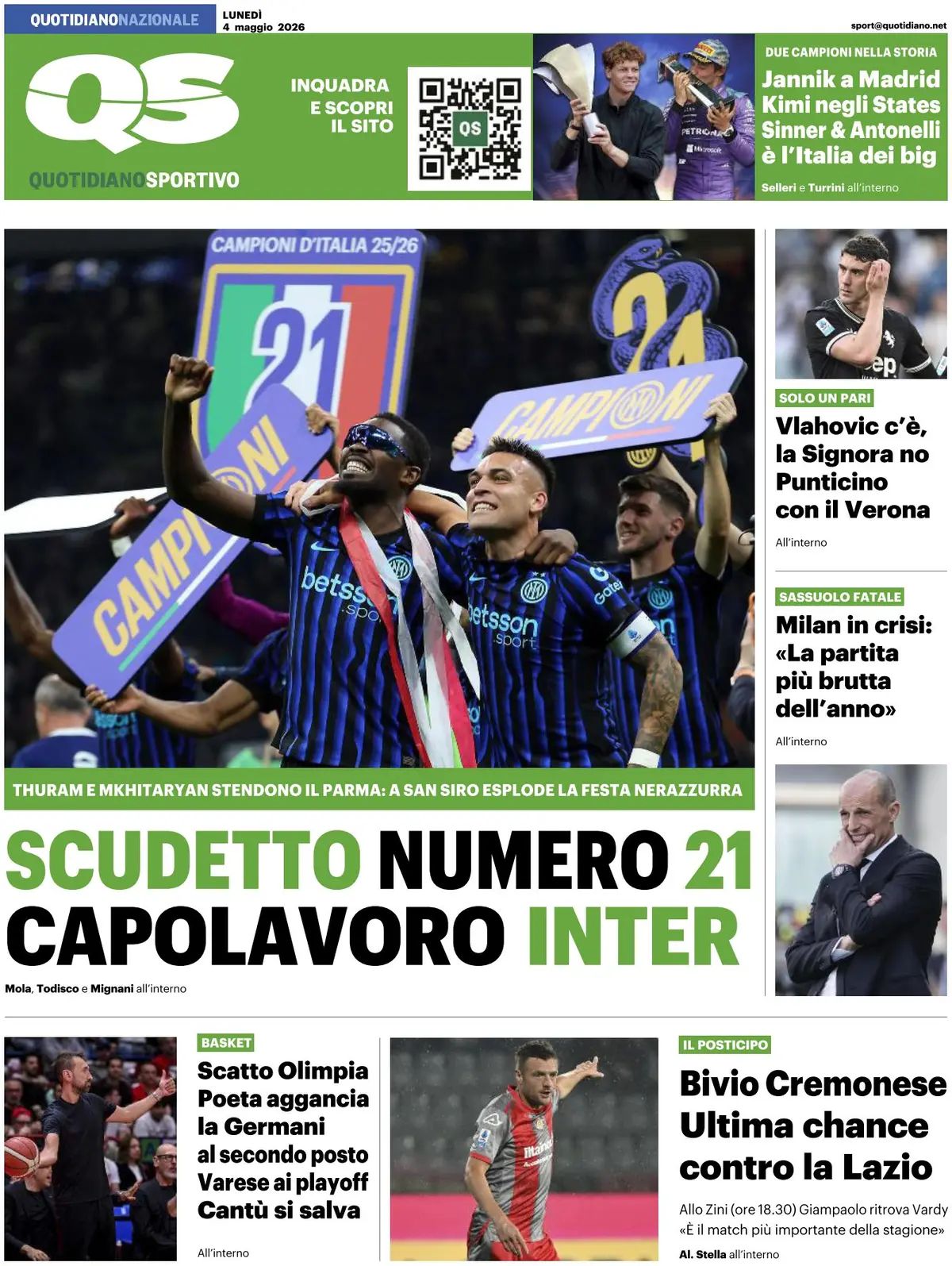 QUOTIDIANONAZIONALE LUNEDÌ 4 maggio 2026

sport@quotidiano.net

QS
QUOTIDIANOSPORTIVO

INQUADRA E SCOPRI IL SITO

QS

DUE CAMPIONI NELLA STORIA
Jannik a Madrid
Kimi negli States
Sinner & Antonelli
è l'Italia dei big
Selleri e Turrini all'interno

CAMPIONI D'ITALIA 25/26
21
CAMPIONI
CAMPIONI

THURAM E MKHITARYAN STENDONO IL PARMA: A SAN SIRO ESPLODE LA FESTA NERAZZURRA
SCUDETTO NUMERO 21
CAPOLAVORO INTER
Mola, Todisco e Mignani all'interno

SOLO UN PARI
Vlahovic c'è, la Signora no
Punticino con il Verona
All'interno

SASSUOLO FATALE
Milan in crisi: «La partita più brutta dell'anno»
All'interno

BASKET
Scatto Olimpia
Poeta aggancia la Germani al secondo posto
Varese ai playoff
Cantù si salva
All'interno

IL POSTICIPO
Bivio Cremonese
Ultima chance contro la Lazio
Allo Zini (ore 18.30) Giampaolo ritrova Vardy «È il match più importante della stagione»
Al. Stella all'interno